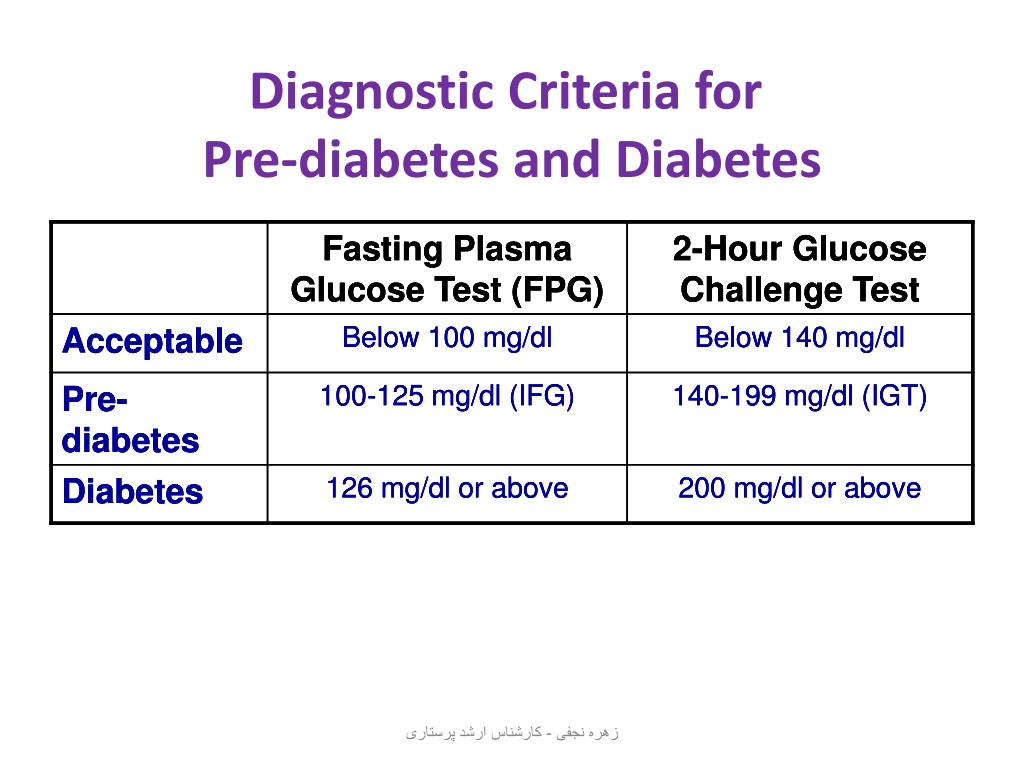 Diagnostic Criteria for Pre-diabetes and Diabetes

| | Fasting Plasma Glucose Test (FPG) | 2-Hour Glucose Challenge Test |
|---|---|---|
| Acceptable | Below 100 mg/dl | Below 140 mg/dl |
| Pre-diabetes | 100-125 mg/dl (IFG) | 140-199 mg/dl (IGT) |
| Diabetes | 126 mg/dl or above | 200 mg/dl or above |

زهره نجفی - کارشناس ارشد پرستاری